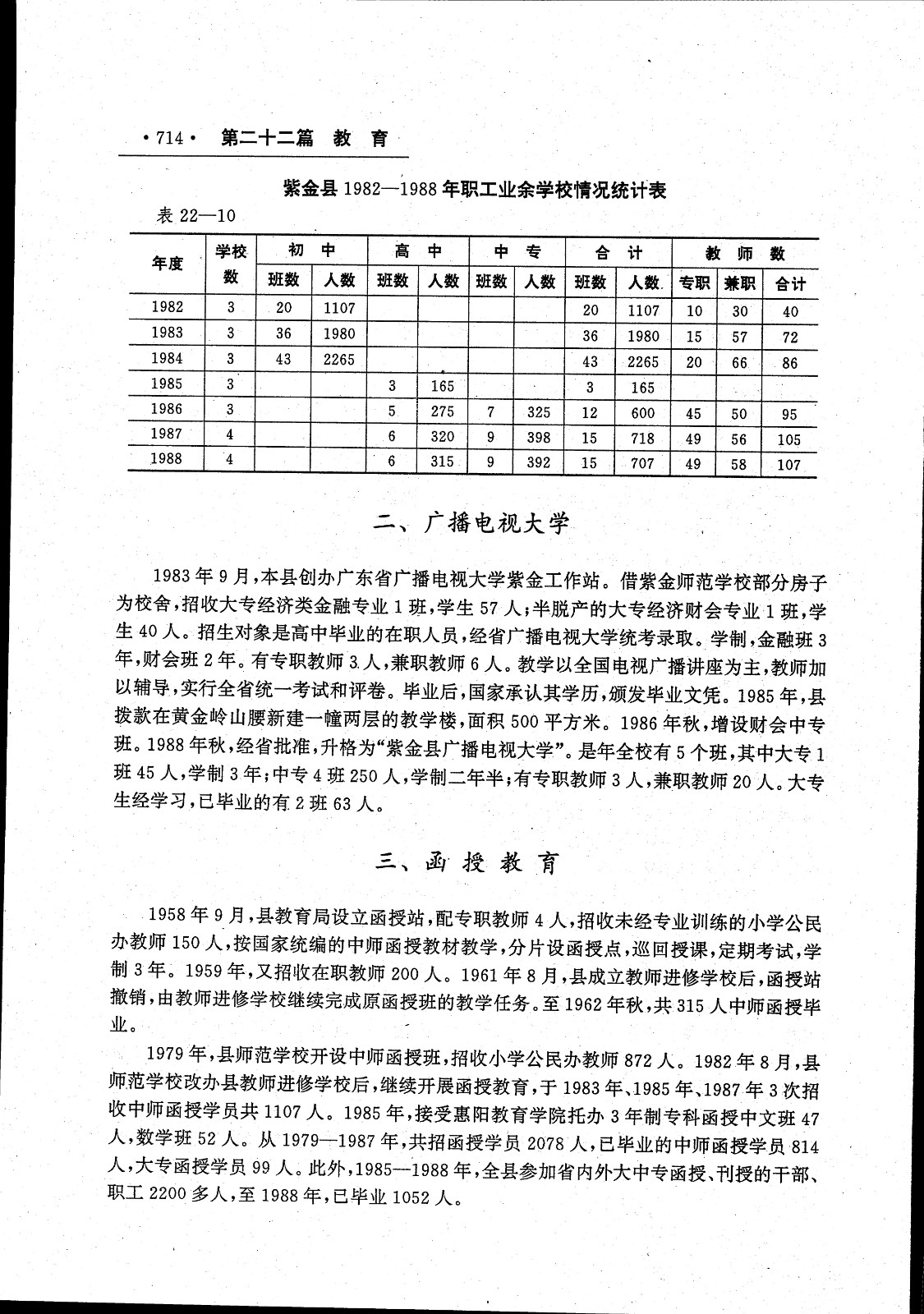 ·714· 第二十二篇 教 育

紫金县 1982—1988 年职工业余学校情况统计表

表 22—10

| 年度 | 学校数 | 初中 班数 | 初中 人数 | 高中 班数 | 高中 人数 | 中专 班数 | 中专 人数 | 合计 班数 | 合计 人数 | 教师数 专职 | 教师数 兼职 | 教师数 合计 |
|---|---|---|---|---|---|---|---|---|---|---|---|---|
| 1982 | 3 | 20 | 1107 | | | | | 20 | 1107 | 10 | 30 | 40 |
| 1983 | 3 | 36 | 1980 | | | | | 36 | 1980 | 15 | 57 | 72 |
| 1984 | 3 | 43 | 2265 | | | | | 43 | 2265 | 20 | 66 | 86 |
| 1985 | 3 | | | 3 | 165 | | | 3 | 165 | | | |
| 1986 | 3 | | | 5 | 275 | 7 | 325 | 12 | 600 | 45 | 50 | 95 |
| 1987 | 4 | | | 6 | 320 | 9 | 398 | 15 | 718 | 49 | 56 | 105 |
| 1988 | 4 | | | 6 | 315 | 9 | 392 | 15 | 707 | 49 | 58 | 107 |

二、广播电视大学

1983 年 9 月，本县创办广东省广播电视大学紫金工作站。借紫金师范学校部分房子为校舍，招收大专经济类金融专业 1 班，学生 57 人；半脱产的大专经济财会专业 1 班，学生 40 人。招生对象是高中毕业的在职人员，经省广播电视大学统考录取。学制，金融班 3 年，财会班 2 年。有专职教师 3 人，兼职教师 6 人。教学以全国电视广播讲座为主，教师加以辅导，实行全省统一考试和评卷。毕业后，国家承认其学历，颁发毕业文凭。1985 年，县拨款在黄金岭山腰新建一幢两层的教学楼，面积 500 平方米。1986 年秋，增设财会中专班。1988 年秋，经省批准，升格为“紫金县广播电视大学”。是年全校有 5 个班，其中大专 1 班 45 人，学制 3 年；中专 4 班 250 人，学制二年半；有专职教师 3 人，兼职教师 20 人。大专生经学习，已毕业的有 2 班 63 人。

三、函授教育

1958 年 9 月，县教育局设立函授站，配专职教师 4 人，招收未经专业训练的小学公民办教师 150 人，按国家统编的中师函授教材教学，分片设函授点，巡回授课，定期考试，学制 3 年。1959 年，又招收在职教师 200 人。1961 年 8 月，县成立教师进修学校后，函授站撤销，由教师进修学校继续完成原函授班的教学任务。至 1962 年秋，共 315 人中师函授毕业。

1979 年，县师范学校开设中师函授班，招收小学公民办教师 872 人。1982 年 8 月，县师范学校改办县教师进修学校后，继续开展函授教育，于 1983 年、1985 年、1987 年 3 次招收中师函授学员共 1107 人。1985 年，接受惠阳教育学院托办 3 年制专科函授中文班 47 人，数学班 52 人。从 1979—1987 年，共招函授学员 2078 人，已毕业的中师函授学员 814 人，大专函授学员 99 人。此外，1985—1988 年，全县参加省内外大中专函授、刊授的干部、职工 2200 多人，至 1988 年，已毕业 1052 人。